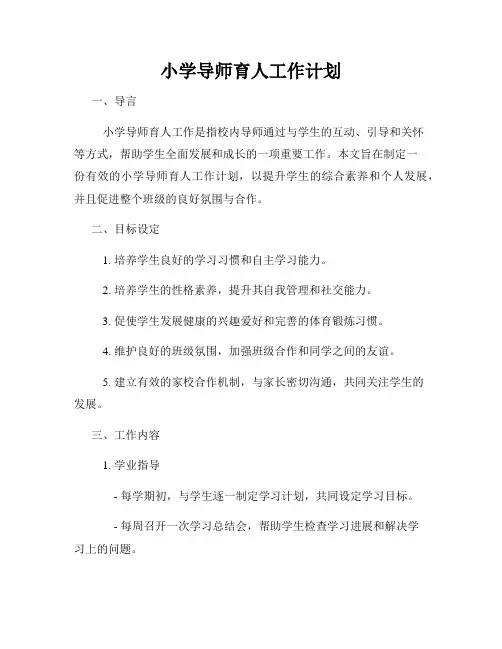 小学导师育人工作计划

一、导言

小学导师育人工作是指校内导师通过与学生的互动、引导和关怀等方式，帮助学生全面发展和成长的一项重要工作。本文旨在制定一份有效的小学导师育人工作计划，以提升学生的综合素养和个人发展，并且促进整个班级的良好氛围与合作。

二、目标设定

1. 培养学生良好的学习习惯和自主学习能力。

2. 培养学生的性格素养，提升其自我管理和社交能力。

3. 促使学生发展健康的兴趣爱好和完善的体育锻炼习惯。

4. 维护良好的班级氛围，加强班级合作和同学之间的友谊。

5. 建立有效的家校合作机制，与家长密切沟通，共同关注学生的发展。

三、工作内容

1. 学业指导

- 每学期初，与学生逐一制定学习计划，共同设定学习目标。

- 每周召开一次学习总结会，帮助学生检查学习进展和解决学习上的问题。